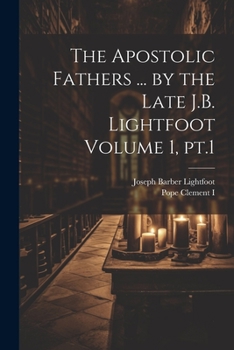 The Apostolic Fathers ... by the Late J.B. Lightfoot Volume 1, pt.1

Joseph Barber Lightfoot
Pope Clement I